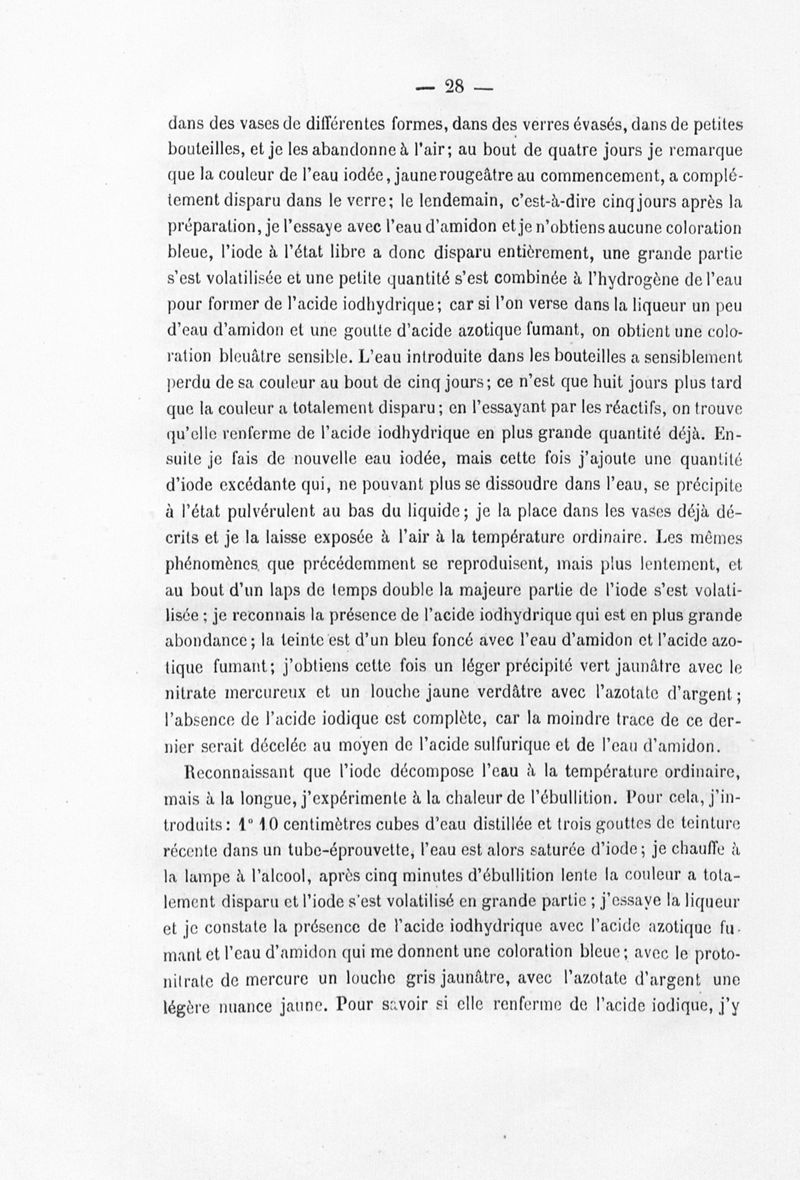 — 28 —

dans des vases de différentes formes, dans des verres évasés, dans de petites bouteilles, et je les abandonne à l'air; au bout de quatre jours je remarque que la couleur de l'eau iodée, jaune rougeâtre au commencement, a complétement disparu dans le verre; le lendemain, c'est-à-dire cinq jours après la préparation, je l'essaye avec l'eau d'amidon et je n'obtiens aucune coloration bleue, l'iode à l'état libre a donc disparu entièrement, une grande partie s'est volatilisée et une petite quantité s'est combinée à l'hydrogène de l'eau pour former de l'acide iodhydrique; car si l'on verse dans la liqueur un peu d'eau d'amidon et une goutte d'acide azotique fumant, on obtient une coloration bleuâtre sensible. L'eau introduite dans les bouteilles a sensiblement perdu de sa couleur au bout de cinq jours; ce n'est que huit jours plus tard que la couleur a totalement disparu; en l'essayant par les réactifs, on trouve qu'elle renferme de l'acide iodhydrique en plus grande quantité déjà. Ensuite je fais de nouvelle eau iodée, mais cette fois j'ajoute une quantité d'iode excédante qui, ne pouvant plus se dissoudre dans l'eau, se précipite à l'état pulvérulent au bas du liquide; je la place dans les vases déjà décrits et je la laisse exposée à l'air à la température ordinaire. Les mêmes phénomènes que précédemment se reproduisent, mais plus lentement, et au bout d'un laps de temps double la majeure partie de l'iode s'est volatilisée; je reconnais la présence de l'acide iodhydrique qui est en plus grande abondance; la teinte est d'un bleu foncé avec l'eau d'amidon et l'acide azotique fumant; j'obtiens cette fois un léger précipité vert jaunâtre avec le nitrate mercureux et un louche jaune verdâtre avec l'azotate d'argent; l'absence de l'acide iodique est complète, car la moindre trace de ce dernier serait décelée au moyen de l'acide sulfurique et de l'eau d'amidon.

Reconnaissant que l'iode décompose l'eau à la température ordinaire, mais à la longue, j'expérimente à la chaleur de l'ébullition. Pour cela, j'introduits: 1° 10 centimètres cubes d'eau distillée et trois gouttes de teinture récente dans un tube-éprouvette, l'eau est alors saturée d'iode; je chauffe à la lampe à l'alcool, après cinq minutes d'ébullition lente la couleur a totalement disparu et l'iode s'est volatilisé en grande partie; j'essaye la liqueur et je constate la présence de l'acide iodhydrique avec l'acide azotique fumant et l'eau d'amidon qui me donnent une coloration bleue; avec le protonitrate de mercure un louche gris jaunâtre, avec l'azotate d'argent une légère nuance jaune. Pour savoir si elle renferme de l'acide iodique, j'y